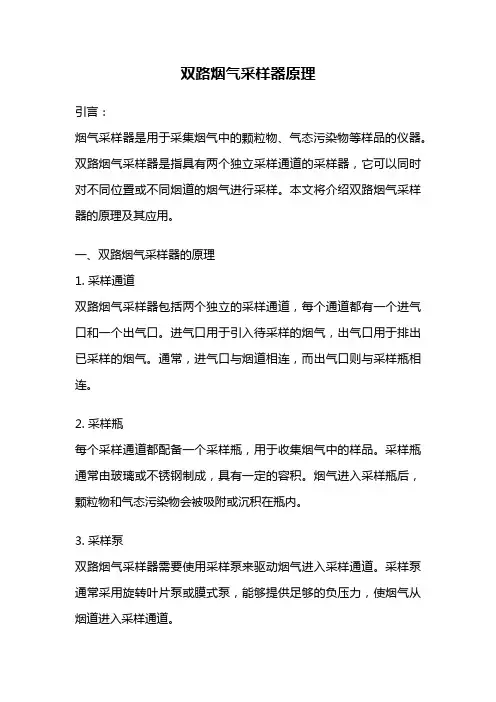 双路烟气采样器原理

引言：

烟气采样器是用于采集烟气中的颗粒物、气态污染物等样品的仪器。双路烟气采样器是指具有两个独立采样通道的采样器，它可以同时对不同位置或不同烟道的烟气进行采样。本文将介绍双路烟气采样器的原理及其应用。

一、双路烟气采样器的原理

1. 采样通道

双路烟气采样器包括两个独立的采样通道，每个通道都有一个进气口和一个出气口。进气口用于引入待采样的烟气，出气口用于排出已采样的烟气。通常，进气口与烟道相连，而出气口则与采样瓶相连。

2. 采样瓶

每个采样通道都配备一个采样瓶，用于收集烟气中的样品。采样瓶通常由玻璃或不锈钢制成，具有一定的容积。烟气进入采样瓶后，颗粒物和气态污染物会被吸附或沉积在瓶内。

3. 采样泵

双路烟气采样器需要使用采样泵来驱动烟气进入采样通道。采样泵通常采用旋转叶片泵或膜式泵，能够提供足够的负压力，使烟气从烟道进入采样通道。